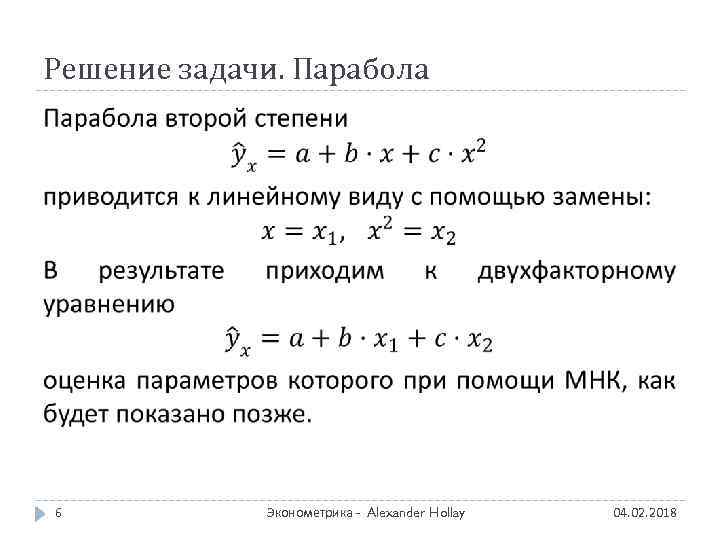 Решение задачи. Парабола

Парабола второй степени

$\hat{y}_x = a + b \cdot x + c \cdot x^2$

приводится к линейному виду с помощью замены:

$x = x_1, \quad x^2 = x_2$

В результате приходим к двухфакторному уравнению

$\hat{y}_x = a + b \cdot x_1 + c \cdot x_2$

оценка параметров которого при помощи МНК, как будет показано позже.

6 Эконометрика - Alexander Hollay 04.02.2018